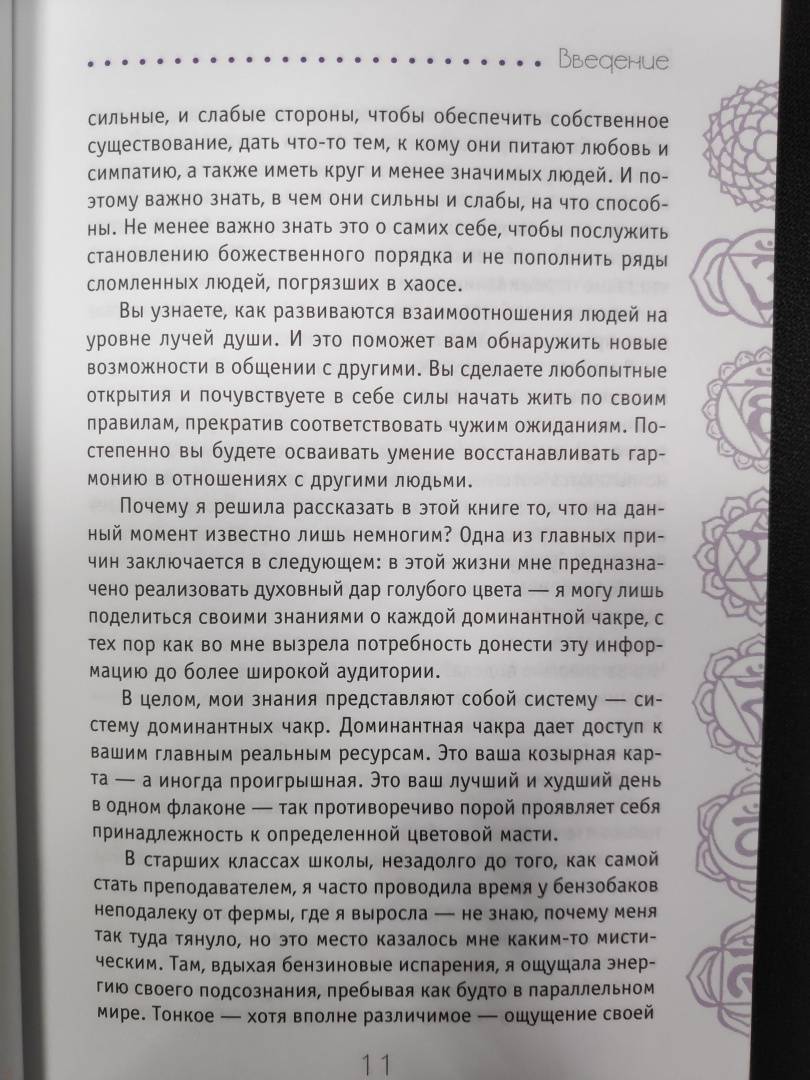 Введение

сильные, и слабые стороны, чтобы обеспечить собственное существование, дать что-то тем, к кому они питают любовь и симпатию, а также иметь круг и менее значимых людей. И поэтому важно знать, в чем они сильны и слабы, на что способны. Не менее важно знать это о самих себе, чтобы послужить становлению божественного порядка и не пополнить ряды сломленных людей, погрязших в хаосе.

Вы узнаете, как развиваются взаимоотношения людей на уровне лучей души. И это поможет вам обнаружить новые возможности в общении с другими. Вы сделаете любопытные открытия и почувствуете в себе силы начать жить по своим правилам, прекратив соответствовать чужим ожиданиям. Постепенно вы будете осваивать умение восстанавливать гармонию в отношениях с другими людьми.

Почему я решила рассказать в этой книге то, что на данный момент известно лишь немногим? Одна из главных причин заключается в следующем: в этой жизни мне предназначено реализовать духовный дар голубого цвета — я могу лишь поделиться своими знаниями о каждой доминантной чакре, с тех пор как во мне вызрела потребность донести эту информацию до более широкой аудитории.

В целом, мои знания представляют собой систему — систему доминантных чакр. Доминантная чакра дает доступ к вашим главным реальным ресурсам. Это ваша козырная карта — а иногда проигрышная. Это ваш лучший и худший день в одном флаконе — так противоречиво порой проявляет себя принадлежность к определенной цветовой масти.

В старших классах школы, незадолго до того, как самой стать преподавателем, я часто проводила время у бензобаков неподалеку от фермы, где я выросла — не знаю, почему меня так туда тянуло, но это место казалось мне каким-то мистическим. Там, вдыхая бензиновые испарения, я ощущала энергию своего подсознания, пребывая как будто в параллельном мире. Тонкое — хотя вполне различимое — ощущение своей

11